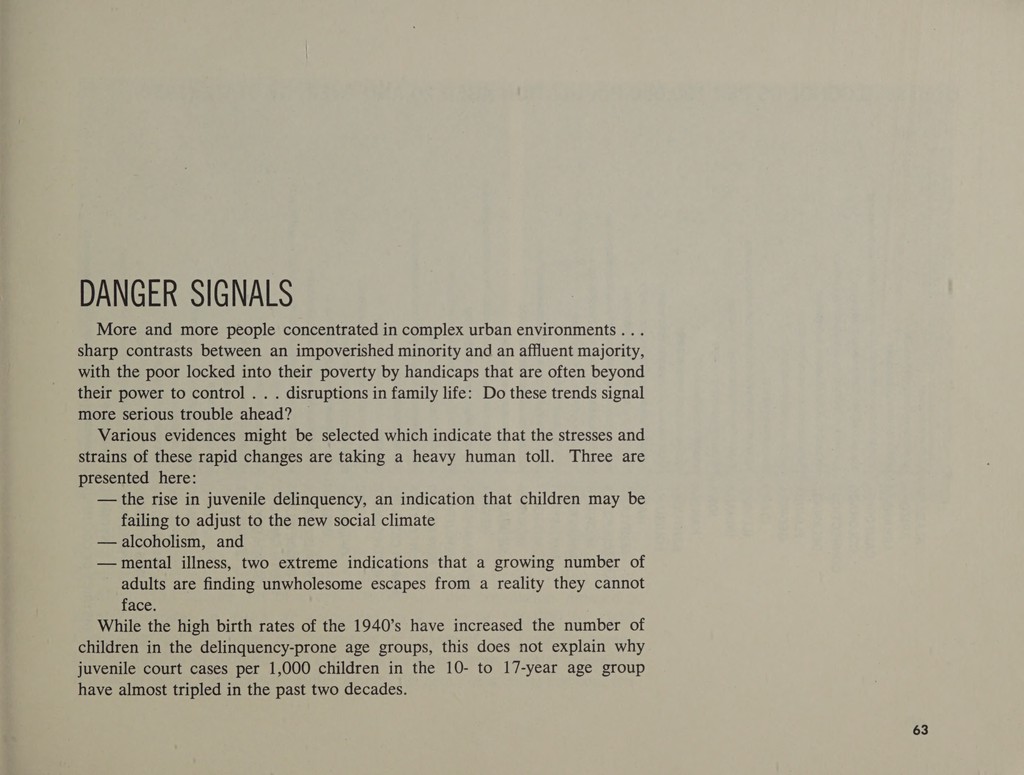 DANGER SIGNALS

More and more people concentrated in complex urban environments . . . sharp contrasts between an impoverished minority and an affluent majority, with the poor locked into their poverty by handicaps that are often beyond their power to control . . . disruptions in family life: Do these trends signal more serious trouble ahead?

Various evidences might be selected which indicate that the stresses and strains of these rapid changes are taking a heavy human toll. Three are presented here:

— the rise in juvenile delinquency, an indication that children may be failing to adjust to the new social climate

— alcoholism, and

— mental illness, two extreme indications that a growing number of adults are finding unwholesome escapes from a reality they cannot face.

While the high birth rates of the 1940's have increased the number of children in the delinquency-prone age groups, this does not explain why juvenile court cases per 1,000 children in the 10- to 17-year age group have almost tripled in the past two decades.

63